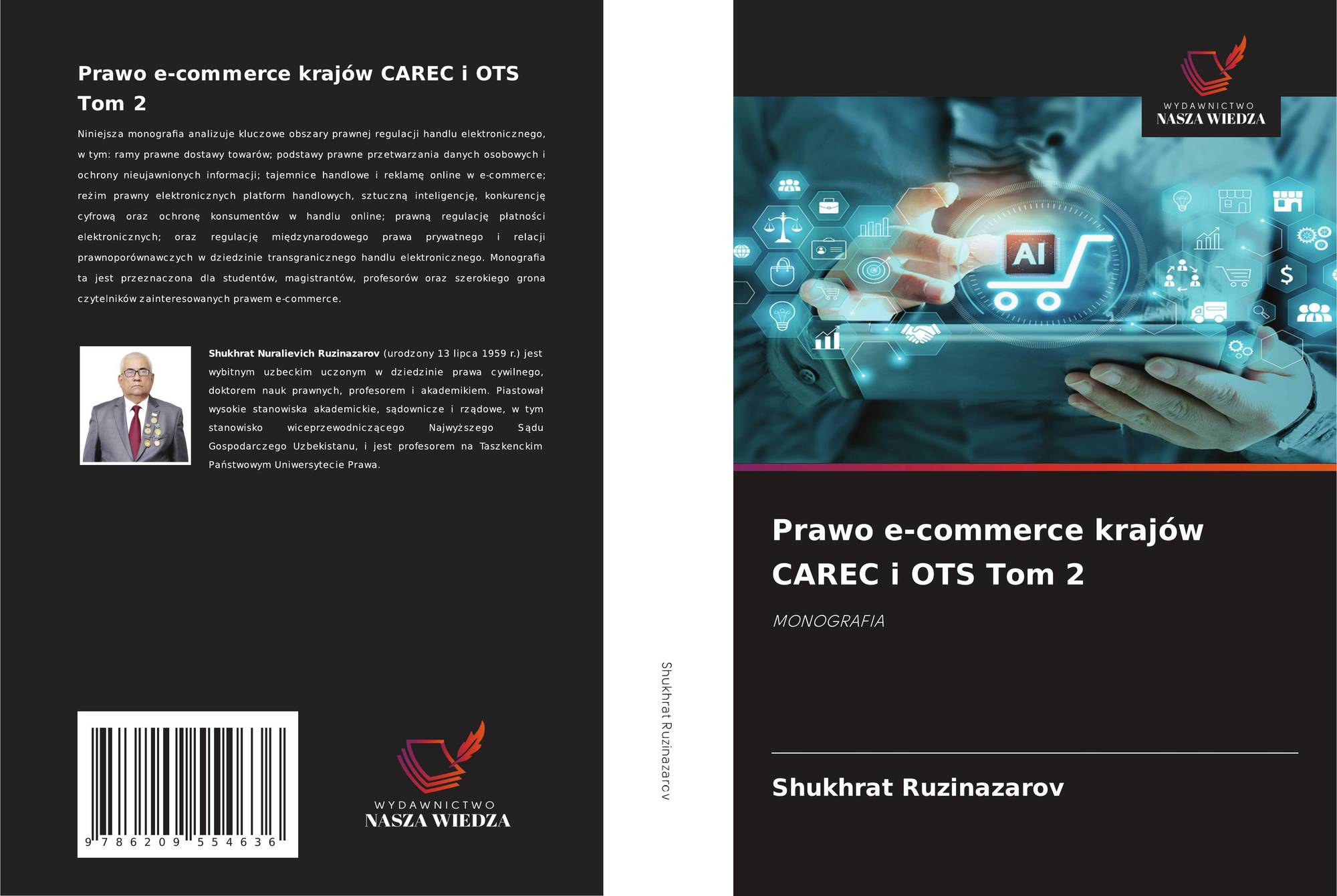 Prawo e-commerce krajów CAREC i OTS Tom 2

Niniejsza monografia analizuje kluczowe obszary prawnej regulacji handlu elektronicznego, w tym: ramy prawne dostawy towarów; podstawy prawne przetwarzania danych osobowych i ochrony nieujawnionych informacji; tajemnice handlowe i reklamę online w e-commerce; reżim prawny elektronicznych platform handlowych, sztuczną inteligencję, konkurencję cyfrową oraz ochronę konsumentów w handlu online; prawną regulację płatności elektronicznych; oraz regulację międzynarodowego prawa prywatnego i relacji prawnoporównawczych w dziedzinie transgranicznego handlu elektronicznego. Monografia ta jest przeznaczona dla studentów, magistrantów, profesorów oraz szerokiego grona czytelników zainteresowanych prawem e-commerce.

Shukhrat Nuralievich Ruzinazarov (urodzony 13 lipca 1959 r.) jest wybitnym uzbeckim uczonym w dziedzinie prawa cywilnego, doktorem nauk prawnych, profesorem i akademikiem. Piastował wysokie stanowiska akademickie, sądownicze i rządowe, w tym stanowisko wiceprzewodniczącego Najwyższego Sądu Gospodarczego Uzbekistanu, i jest profesorem na Taszkenckim Państwowym Uniwersytecie Prawa.

9 786209 554636

WYDAWNICTWO
NASZA WIEDZA

Shukhrat Ruzinazarov

WYDAWNICTWO
NASZA WIEDZA

AI

Prawo e-commerce krajów CAREC i OTS Tom 2

MONOGRAFIA

Shukhrat Ruzinazarov